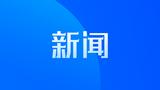 新闻